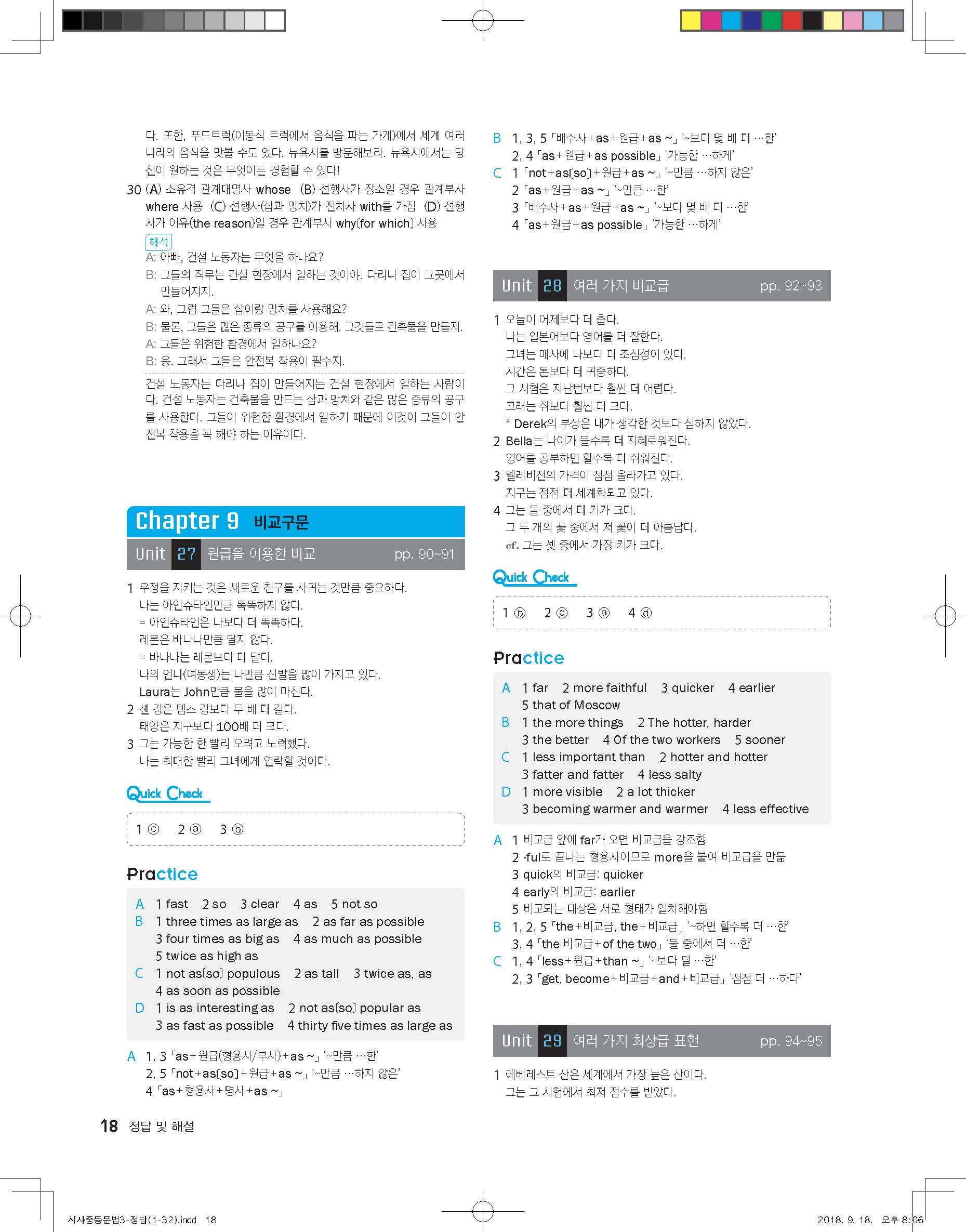 다. 또한, 푸드트럭(이동식 트럭에서 음식을 파는 가게)에서 세계 여러 나라의 음식을 맛볼 수도 있다. 뉴욕시를 방문해보라. 뉴욕시에서는 당신이 원하는 것은 무엇이든 경험할 수 있다!

30 (A) 소유격 관계대명사 whose (B) 선행사가 장소일 경우 관계부사 where 사용 (C) 선행사(삽과 망치)가 전치사 with를 가짐 (D) 선행사가 이유(the reason)일 경우 관계부사 why[for which] 사용

해석

A: 아빠, 건설 노동자는 무엇을 하나요?
B: 그들의 직무는 건설 현장에서 일하는 것이야. 다리나 집이 그곳에서 만들어지지.
A: 와, 그럼 그들은 삽이랑 망치를 사용해요?
B: 물론, 그들은 많은 종류의 공구를 이용해. 그것들로 건축물을 만들지.
A: 그들은 위험한 환경에서 일하나요?
B: 응. 그래서 그들은 안전복 착용이 필수지.

건설 노동자는 다리나 집이 만들어지는 건설 현장에서 일하는 사람이다. 건설 노동자는 건축물을 만드는 삽과 망치와 같은 많은 종류의 공구를 사용한다. 그들이 위험한 환경에서 일하기 때문에 이것이 그들이 안전복 착용을 꼭 해야 하는 이유이다.

Chapter 9 비교구문

Unit 27 원급을 이용한 비교 pp. 90~91

1 우정을 지키는 것은 새로운 친구를 사귀는 것만큼 중요하다.
나는 아인슈타인만큼 똑똑하지 않다.
= 아인슈타인은 나보다 더 똑똑하다.
레몬은 바나나만큼 달지 않다.
= 바나나는 레몬보다 더 달다.
나의 언니(여동생)는 나만큼 신발을 많이 가지고 있다.
Laura는 John만큼 물을 많이 마신다.
2 센 강은 템스 강보다 두 배 더 길다.
태양은 지구보다 100배 더 크다.
3 그는 가능한 한 빨리 오려고 노력했다.
나는 최대한 빨리 그녀에게 연락할 것이다.

Quick Check

1 ⓒ 2 ⓐ 3 ⓑ

Practice

A 1 fast 2 so 3 clear 4 as 5 not so
B 1 three times as large as 2 as far as possible
3 four times as big as 4 as much as possible
5 twice as high as
C 1 not as[so] populous 2 as tall 3 twice as, as
4 as soon as possible
D 1 is as interesting as 2 not as[so] popular as
3 as fast as possible 4 thirty five times as large as

A 1, 3 「as+원급(형용사/부사)+as ~」 '~만큼 …한'
2, 5 「not+as[so]+원급+as ~」 '~만큼 …하지 않은'
4 「as+형용사+명사+as ~」

B 1, 3, 5 「배수사+as+원급+as ~」 '~보다 몇 배 더 …한'
2, 4 「as+원급+as possible」 '가능한 …하게'
C 1 「not+as[so]+원급+as ~」 '~만큼 …하지 않은'
2 「as+원급+as ~」 '~만큼 …한'
3 「배수사+as+원급+as ~」 '~보다 몇 배 더 …한'
4 「as+원급+as possible」 '가능한 …하게'

Unit 28 여러 가지 비교급 pp. 92~93

1 오늘이 어제보다 더 춥다.
나는 일본어보다 영어를 더 잘한다.
그녀는 매사에 나보다 더 조심성이 있다.
시간은 돈보다 더 귀중하다.
그 시험은 지난번보다 훨씬 더 어렵다.
고래는 쥐보다 훨씬 더 크다.
* Derek의 부상은 내가 생각한 것보다 심하지 않았다.
2 Bella는 나이가 들수록 더 지혜로워진다.
영어를 공부하면 할수록 더 쉬워진다.
3 텔레비전의 가격이 점점 올라가고 있다.
지구는 점점 더 세계화되고 있다.
4 그는 둘 중에서 더 키가 크다.
그 두 개의 꽃 중에서 저 꽃이 더 아름답다.
cf. 그는 셋 중에서 가장 키가 크다.

Quick Check

1 ⓑ 2 ⓒ 3 ⓐ 4 ⓓ

Practice

A 1 far 2 more faithful 3 quicker 4 earlier
5 that of Moscow
B 1 the more things 2 The hotter, harder
3 the better 4 Of the two workers 5 sooner
C 1 less important than 2 hotter and hotter
3 fatter and fatter 4 less salty
D 1 more visible 2 a lot thicker
3 becoming warmer and warmer 4 less effective

A 1 비교급 앞에 far가 오면 비교급을 강조함
2 -ful로 끝나는 형용사이므로 more을 붙여 비교급을 만듦
3 quick의 비교급: quicker
4 early의 비교급: earlier
5 비교되는 대상은 서로 형태가 일치해야함
B 1, 2, 5 「the+비교급, the+비교급」 '~하면 할수록 더 …한'
3, 4 「the 비교급+of the two」 '둘 중에서 더 …한'
C 1, 4 「less+원급+than ~」 '~보다 덜 …한'
2, 3 「get, become+비교급+and+비교급」 '점점 더 …하다'

Unit 29 여러 가지 최상급 표현 pp. 94~95

1 에베레스트 산은 세계에서 가장 높은 산이다.
그는 그 시험에서 최저 점수를 받았다.

18 정답 및 해설

시사중등문법3-정답(1-32).indd 18 2018. 9. 18. 오후 8:06